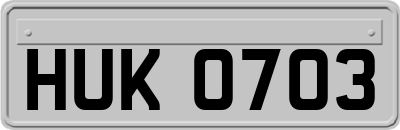 HUK 0703